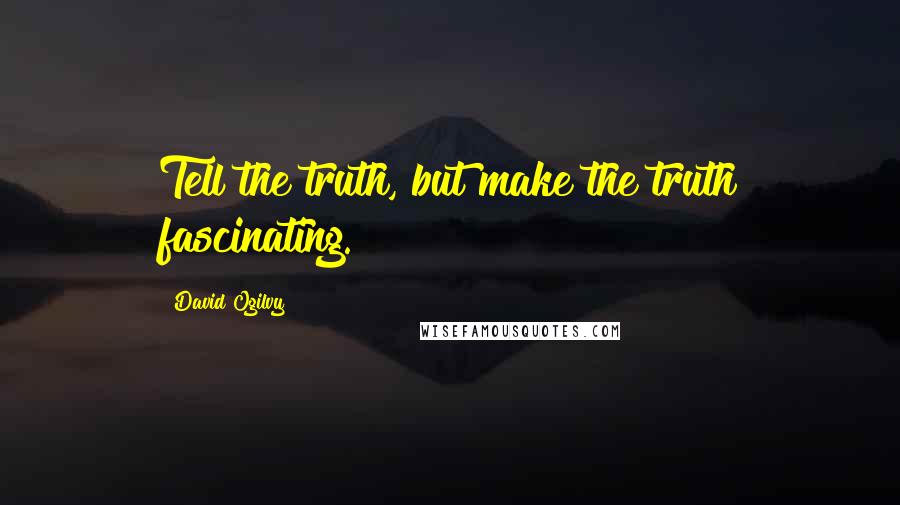 Tell the truth, but make the truth fascinating.

David Ogilvy

WISEFAMOUSQUOTES.COM